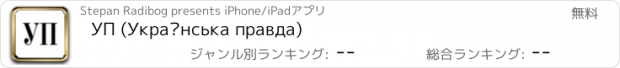 УП

Stepan Radibog presents iPhone/iPadアプリ

無料

УП (Укра?нська правда)

ジャンル別ランキング: --

総合ランキング: --